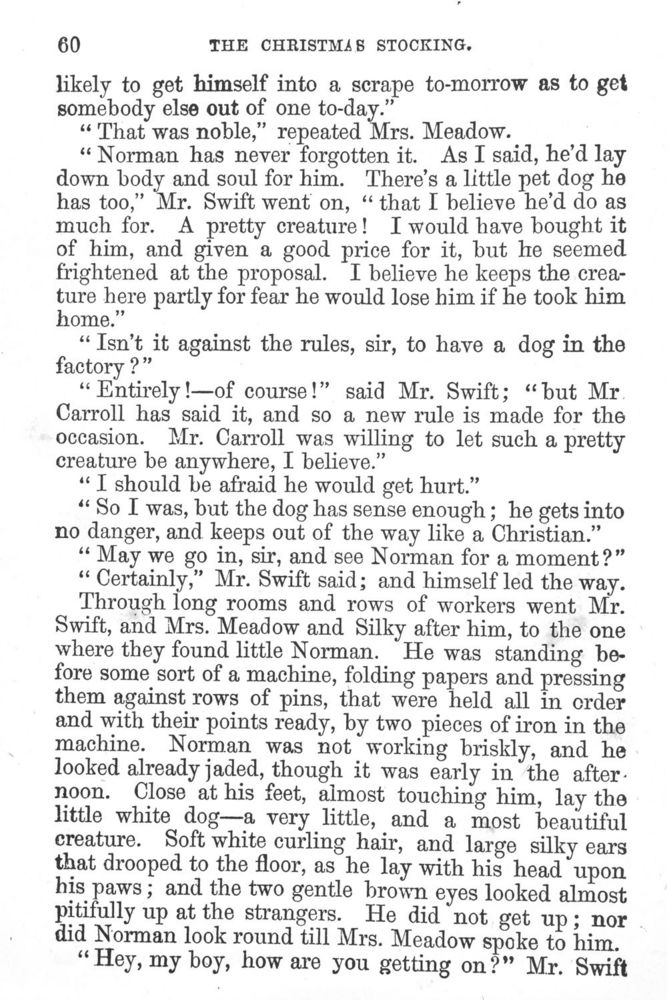 60 THE CHRISTMAS STOCKING.

likely to get himself into a scrape to-morrow as to get somebody else out of one to-day."

"That was noble," repeated Mrs. Meadow.

"Norman has never forgotten it. As I said, he'd lay down body and soul for him. There's a little pet dog he has too," Mr. Swift went on, "that I believe he'd do as much for. A pretty creature! I would have bought it of him, and given a good price for it, but he seemed frightened at the proposal. I believe he keeps the creature here partly for fear he would lose him if he took him home."

"Isn't it against the rules, sir, to have a dog in the factory?"

"Entirely!—of course!" said Mr. Swift; "but Mr Carroll has said it, and so a new rule is made for the occasion. Mr. Carroll was willing to let such a pretty creature be anywhere, I believe."

"I should be afraid he would get hurt."

"So I was, but the dog has sense enough; he gets into no danger, and keeps out of the way like a Christian."

"May we go in, sir, and see Norman for a moment?"

"Certainly," Mr. Swift said; and himself led the way.

Through long rooms and rows of workers went Mr. Swift, and Mrs. Meadow and Silky after him, to the one where they found little Norman. He was standing before some sort of a machine, folding papers and pressing them against rows of pins, that were held all in order and with their points ready, by two pieces of iron in the machine. Norman was not working briskly, and he looked already jaded, though it was early in the afternoon. Close at his feet, almost touching him, lay the little white dog—a very little, and a most beautiful creature. Soft white curling hair, and large silky ears that drooped to the floor, as he lay with his head upon his paws; and the two gentle brown eyes looked almost pitifully up at the strangers. He did not get up; nor did Norman look round till Mrs. Meadow spoke to him.

"Hey, my boy, how are you getting on?" Mr. Swift